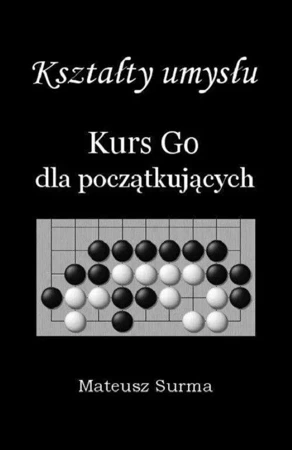 Kształty umysłu

Kurs Go
dla początkujących

Mateusz Surma